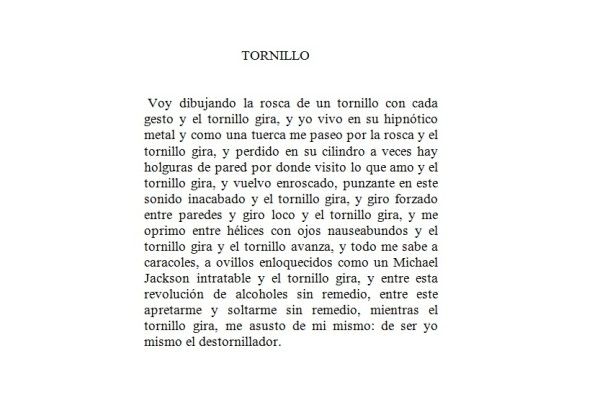 TORNILLO

Voy dibujando la rosca de un tornillo con cada gesto y el tornillo gira, y yo vivo en su hipnótico metal y como una tuerca me paseo por la rosca y el tornillo gira, y perdido en su cilindro a veces hay holguras de pared por donde visito lo que amo y el tornillo gira, y vuelvo enroscado, punzante en este sonido inacabado y el tornillo gira, y giro forzado entre paredes y giro loco y el tornillo gira, y me oprimo entre hélices con ojos nauseabundos y el tornillo gira y el tornillo avanza, y todo me sabe a caracoles, a ovillos enloquecidos como un Michael Jackson intratable y el tornillo gira, y entre esta revolución de alcoholes sin remedio, entre este apretarme y soltarme sin remedio, mientras el tornillo gira, me asusto de mi mismo: de ser yo mismo el destornillador.